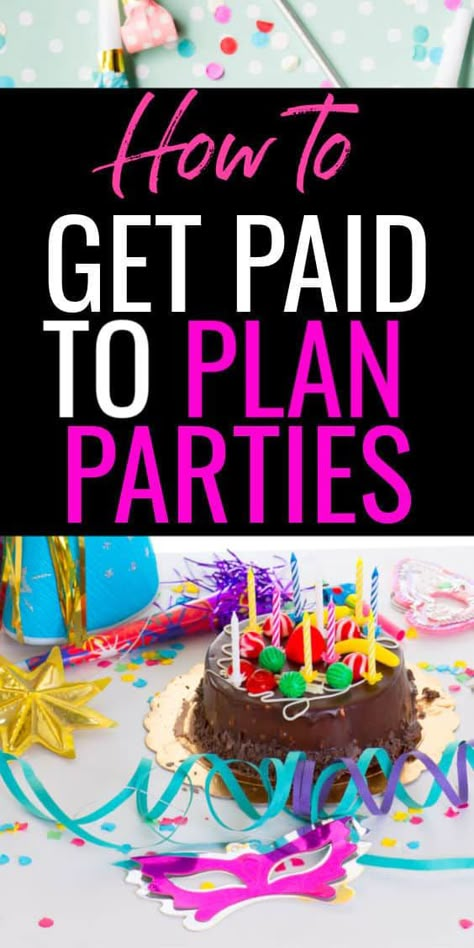 How to
GET PAID
TO PLAN
PARTIES